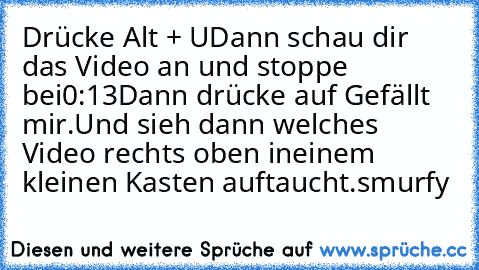 Drücke Alt + UDann schau dir das Video an und stoppe bei0:13Dann drücke auf Gefällt mir.Und sieh dann welches Video rechts oben ineinem kleinen Kasten auftaucht.smurfy

Diesen und weitere Sprüche auf www.sprüche.cc